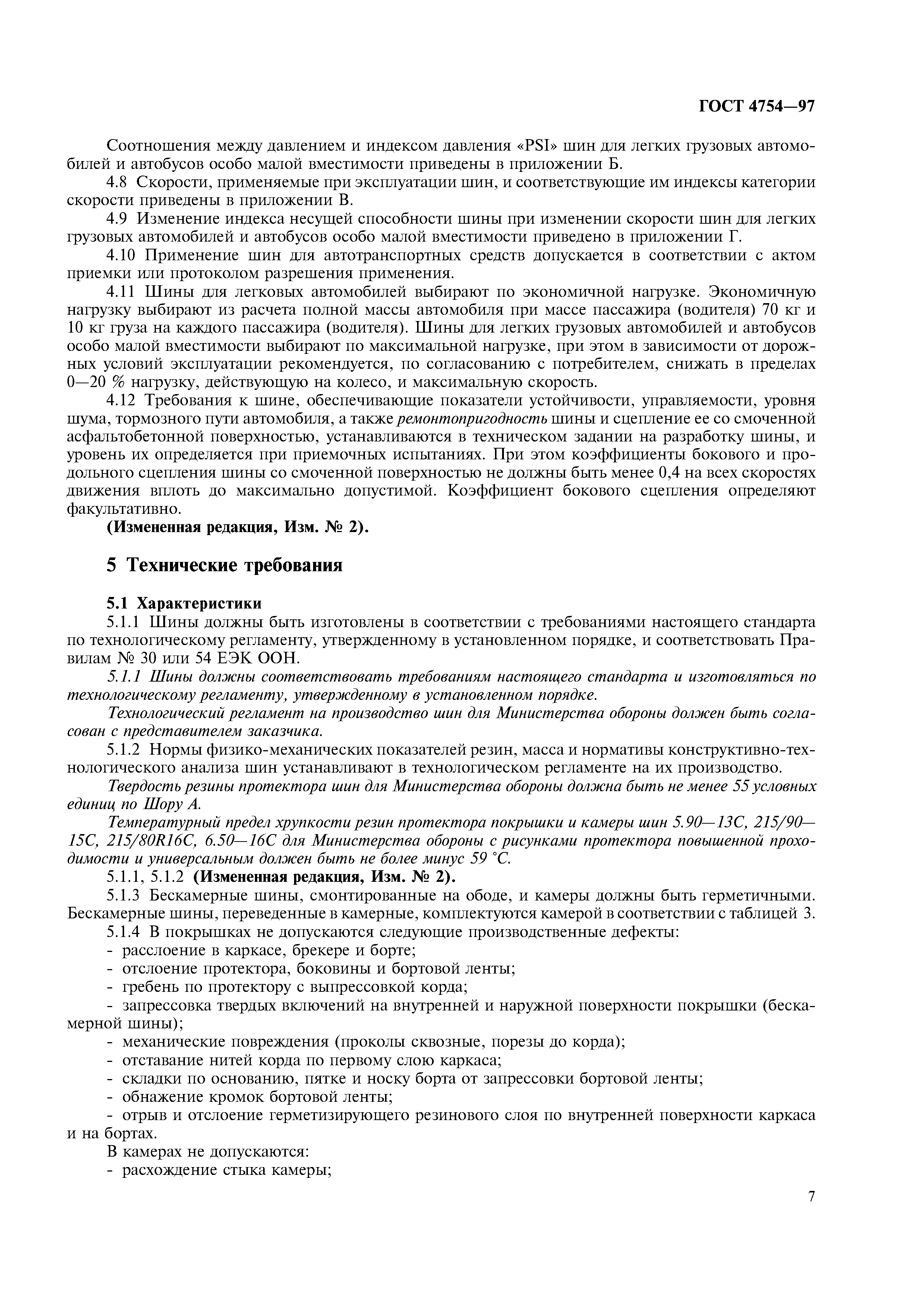 ГОСТ 4754—97

Соотношения между давлением и индексом давления «PSI» шин для легких грузовых автомобилей и автобусов особо малой вместимости приведены в приложении Б.

4.8 Скорости, применяемые при эксплуатации шин, и соответствующие им индексы категории скорости приведены в приложении В.

4.9 Изменение индекса несущей способности шины при изменении скорости шин для легких грузовых автомобилей и автобусов особо малой вместимости приведено в приложении Г.

4.10 Применение шин для автотранспортных средств допускается в соответствии с актом приемки или протоколом разрешения применения.

4.11 Шины для легковых автомобилей выбирают по экономичной нагрузке. Экономичную нагрузку выбирают из расчета полной массы автомобиля при массе пассажира (водителя) 70 кг и 10 кг груза на каждого пассажира (водителя). Шины для легких грузовых автомобилей и автобусов особо малой вместимости выбирают по максимальной нагрузке, при этом в зависимости от дорожных условий эксплуатации рекомендуется, по согласованию с потребителем, снижать в пределах 0—20 % нагрузку, действующую на колесо, и максимальную скорость.

4.12 Требования к шине, обеспечивающие показатели устойчивости, управляемости, уровня шума, тормозного пути автомобиля, а также ремонтопригодность шины и сцепление ее со смоченной асфальтобетонной поверхностью, устанавливаются в техническом задании на разработку шины, и уровень их определяется при приемочных испытаниях. При этом коэффициенты бокового и продольного сцепления шины со смоченной поверхностью не должны быть менее 0,4 на всех скоростях движения вплоть до максимально допустимой. Коэффициент бокового сцепления определяют факультативно.

(Измененная редакция, Изм. № 2).

5 Технические требования

5.1 Характеристики

5.1.1 Шины должны быть изготовлены в соответствии с требованиями настоящего стандарта по технологическому регламенту, утвержденному в установленном порядке, и соответствовать Правилам № 30 или 54 ЕЭК ООН.

5.1.1 Шины должны соответствовать требованиям настоящего стандарта и изготовляться по технологическому регламенту, утвержденному в установленном порядке.

Технологический регламент на производство шин для Министерства обороны должен быть согласован с представителем заказчика.

5.1.2 Нормы физико-механических показателей резин, масса и нормативы конструктивно-технологического анализа шин устанавливают в технологическом регламенте на их производство.

Твердость резины протектора шин для Министерства обороны должна быть не менее 55 условных единиц по Шору А.

Температурный предел хрупкости резин протектора покрышки и камеры шин 5.90—13С, 215/90—15С, 215/80R16С, 6.50—16С для Министерства обороны с рисунками протектора повышенной проходимости и универсальным должен быть не более минус 59 °С.

5.1.1, 5.1.2 (Измененная редакция, Изм. № 2).

5.1.3 Бескамерные шины, смонтированные на ободе, и камеры должны быть герметичными. Бескамерные шины, переведенные в камерные, комплектуются камерой в соответствии с таблицей 3.

5.1.4 В покрышках не допускаются следующие производственные дефекты:
- расслоение в каркасе, брекере и борте;
- отслоение протектора, боковины и бортовой ленты;
- гребень по протектору с выпрессовкой корда;
- запрессовка твердых включений на внутренней и наружной поверхности покрышки (бескамерной шины);
- механические повреждения (проколы сквозные, порезы до корда);
- отставание нитей корда по первому слою каркаса;
- складки по основанию, пятке и носку борта от запрессовки бортовой ленты;
- обнажение кромок бортовой ленты;
- отрыв и отслоение герметизирующего резинового слоя по внутренней поверхности каркаса и на бортах.

В камерах не допускаются:
- расхождение стыка камеры;

7